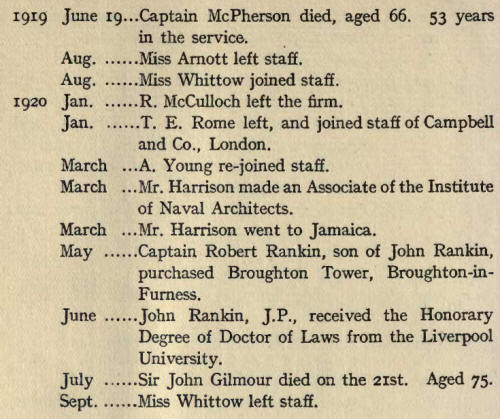 1919 June 19...Captain McPherson died, aged 66. 53 years in the service.
Aug. ......Miss Arnott left staff.
Aug. ......Miss Whittow joined staff.
1920 Jan. ......R. McCulloch left the firm.
Jan. ......T. E. Rome left, and joined staff of Campbell and Co., London.
March ...A. Young re-joined staff.
March ...Mr. Harrison made an Associate of the Institute of Naval Architects.
March ...Mr. Harrison went to Jamaica.
May ......Captain Robert Rankin, son of John Rankin, purchased Broughton Tower, Broughton-in-Furness.
June ......John Rankin, J.P., received the Honorary Degree of Doctor of Laws from the Liverpool University.
July ......Sir John Gilmour died on the 21st. Aged 75.
Sept. ......Miss Whittow left staff.